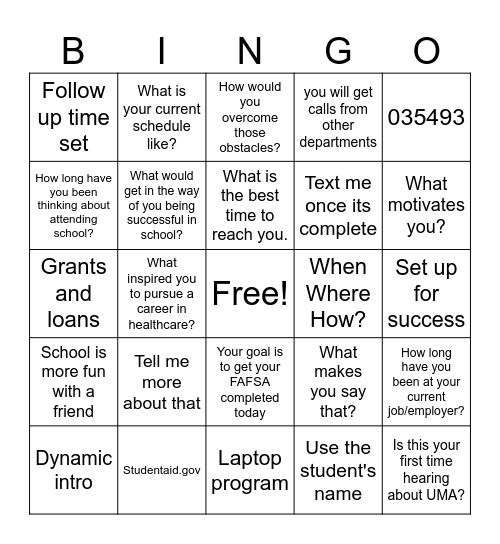 | B | I | N | G | O |
|---|---|---|---|---|
| Follow up time set | What is your current schedule like? | How would you overcome those obstacles? | you will get calls from other departments | 035493 |
| How long have you been thinking about attending school? | What would get in the way of you being successful in school? | What is the best time to reach you. | Text me once its complete | What motivates you? |
| Grants and loans | What inspired you to pursue a career in healthcare? | Free! | When Where How? | Set up for success |
| School is more fun with a friend | Tell me more about that | Your goal is to get your FAFSA completed today | What makes you say that? | How long have you been at your current job/employer? |
| Dynamic intro | Studentaid.gov | Laptop program | Use the student's name | Is this your first time hearing about UMA? |